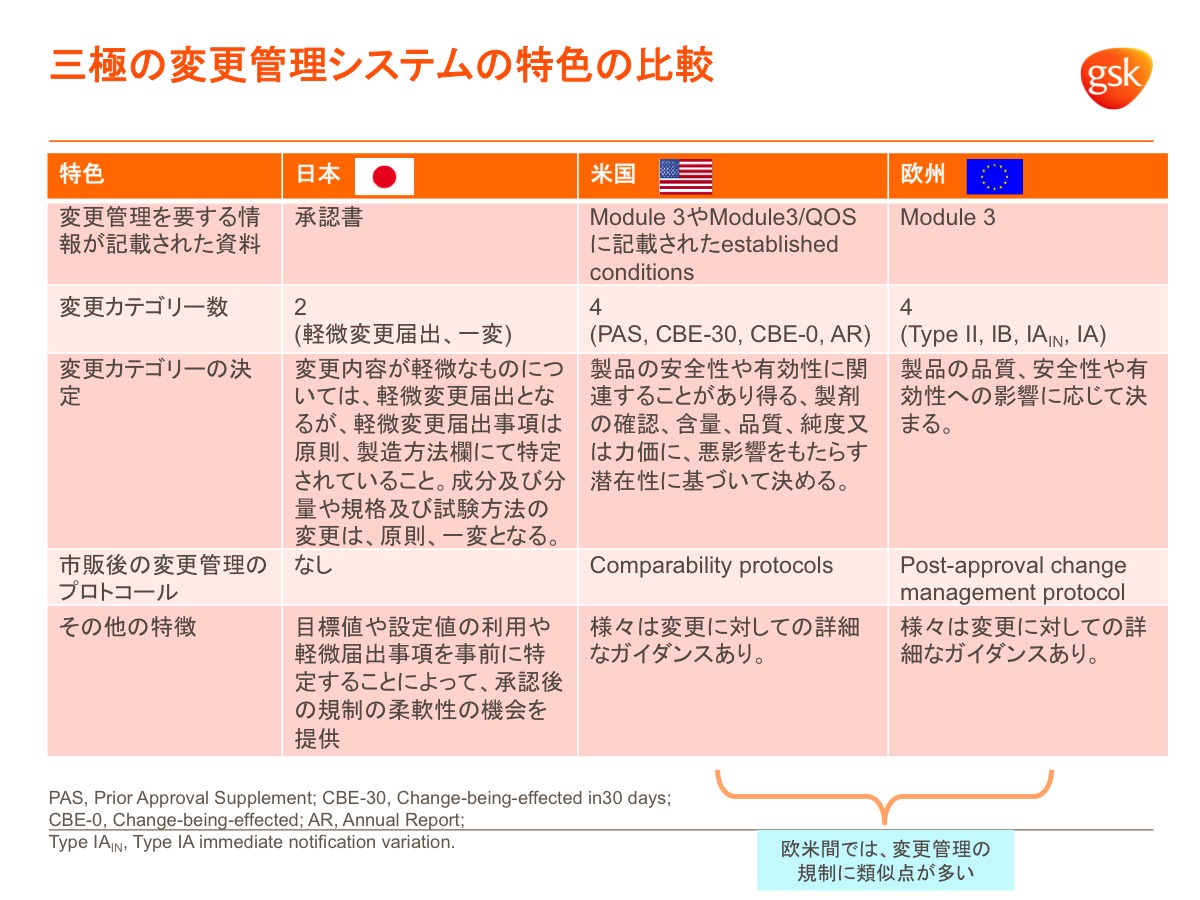 三極の変更管理システムの特色の比較

gsk

| 特色 | 日本 | 米国 | 欧州 |
|---|---|---|---|
| 変更管理を要する情報が記載された資料 | 承認書 | Module 3やModule3/QOSに記載されたestablished conditions | Module 3 |
| 変更カテゴリー数 | 2 (軽微変更届出、一変) | 4 (PAS, CBE-30, CBE-0, AR) | 4 (Type II, IB, $IA_{IN}$, IA) |
| 変更カテゴリーの決定 | 変更内容が軽微なものについては、軽微変更届出となるが、軽微変更届出事項は原則、製造方法欄にて特定されていること。成分及び分量や規格及び試験方法の変更は、原則、一変となる。 | 製品の安全性や有効性に関連することがあり得る、製剤の確認、含量、品質、純度又は力価に、悪影響をもたらす潜在性に基づいて決める。 | 製品の品質、安全性や有効性への影響に応じて決まる。 |
| 市販後の変更管理のプロトコール | なし | Comparability protocols | Post-approval change management protocol |
| その他の特徴 | 目標値や設定値の利用や軽微届出事項を事前に特定することによって、承認後の規制の柔軟性の機会を提供 | 様々は変更に対しての詳細なガイダンスあり。 | 様々は変更に対しての詳細なガイダンスあり。 |

PAS, Prior Approval Supplement; CBE-30, Change-being-effected in30 days; CBE-0, Change-being-effected; AR, Annual Report;
Type $IA_{IN}$, Type IA immediate notification variation.

欧米間では、変更管理の規制に類似点が多い